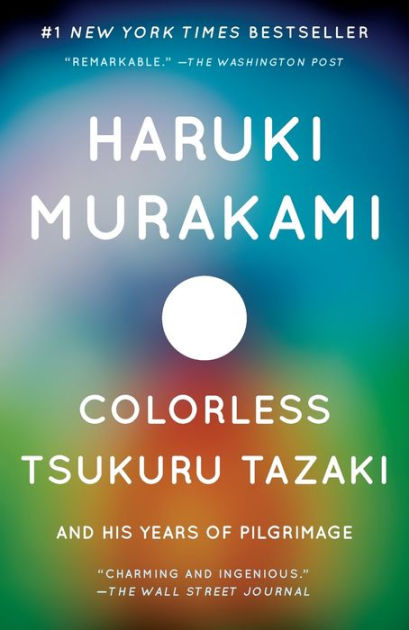 #1 NEW YORK TIMES BESTSELLER

"REMARKABLE." —THE WASHINGTON POST

HARUKI MURAKAMI

COLORLESS TSUKURU TAZAKI

AND HIS YEARS OF PILGRIMAGE

"CHARMING AND INGENIOUS." —THE WALL STREET JOURNAL